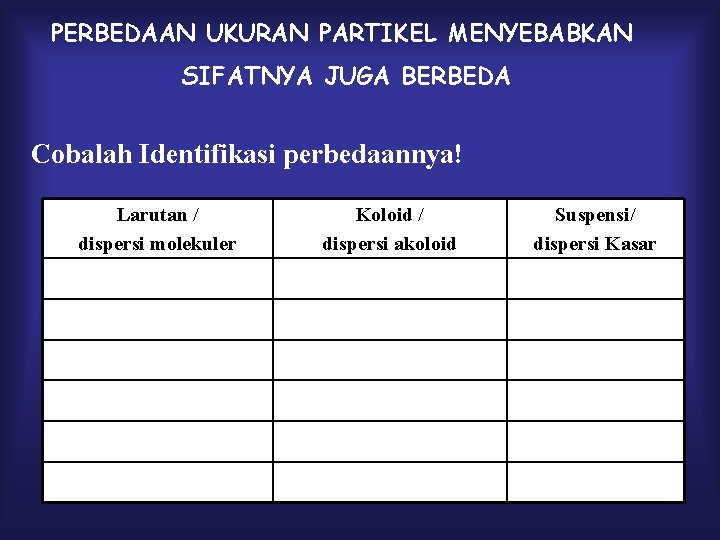 PERBEDAAN UKURAN PARTIKEL MENYEBABKAN SIFATNYA JUGA BERBEDA

Cobalah Identifikasi perbedaannya!

| Larutan / dispersi molekuler | Koloid / dispersi akoloid | Suspensi/ dispersi Kasar |
|---|---|---|
| | | |
| | | |
| | | |
| | | |
| | | |
| | | |